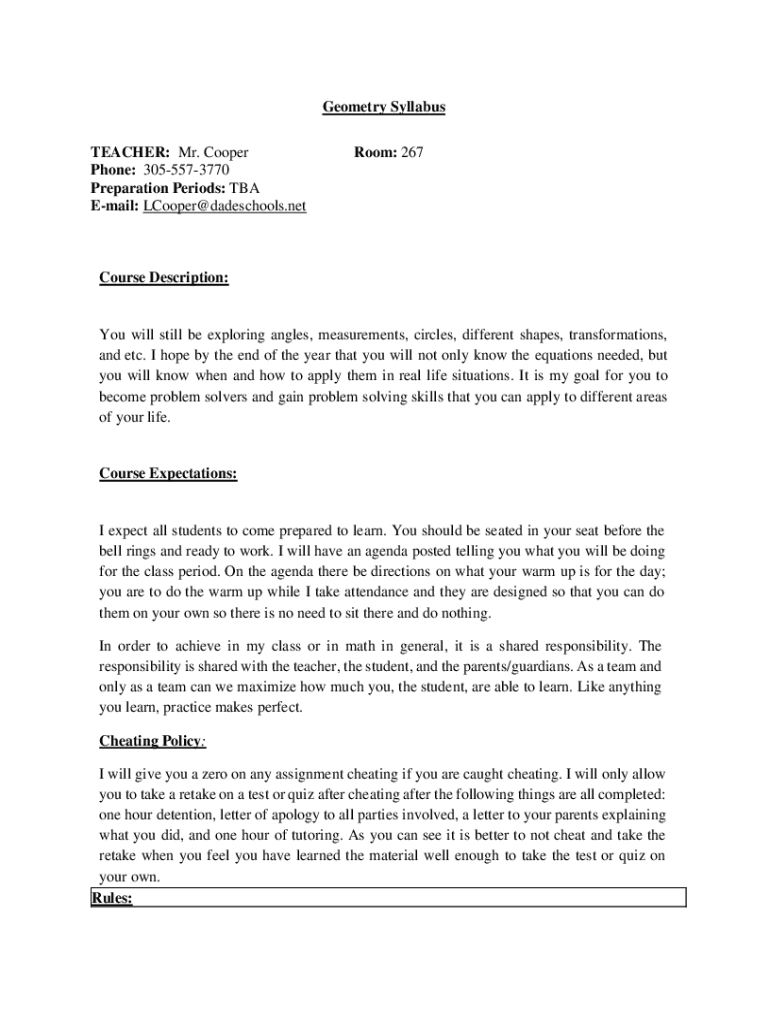 Geometry Syllabus

TEACHER: Mr. Cooper
Room: 267
Phone: 305-557-3770
Preparation Periods: TBA
E-mail: LCooper@dadeschools.net

Course Description:

You will still be exploring angles, measurements, circles, different shapes, transformations, and etc. I hope by the end of the year that you will not only know the equations needed, but you will know when and how to apply them in real life situations. It is my goal for you to become problem solvers and gain problem solving skills that you can apply to different areas of your life.

Course Expectations:

I expect all students to come prepared to learn. You should be seated in your seat before the bell rings and ready to work. I will have an agenda posted telling you what you will be doing for the class period. On the agenda there be directions on what your warm up is for the day; you are to do the warm up while I take attendance and they are designed so that you can do them on your own so there is no need to sit there and do nothing.

In order to achieve in my class or in math in general, it is a shared responsibility. The responsibility is shared with the teacher, the student, and the parents/guardians. As a team and only as a team can we maximize how much you, the student, are able to learn. Like anything you learn, practice makes perfect.

Cheating Policy:

I will give you a zero on any assignment cheating if you are caught cheating. I will only allow you to take a retake on a test or quiz after cheating after the following things are all completed: one hour detention, letter of apology to all parties involved, a letter to your parents explaining what you did, and one hour of tutoring. As you can see it is better to not cheat and take the retake when you feel you have learned the material well enough to take the test or quiz on your own.

Rules: